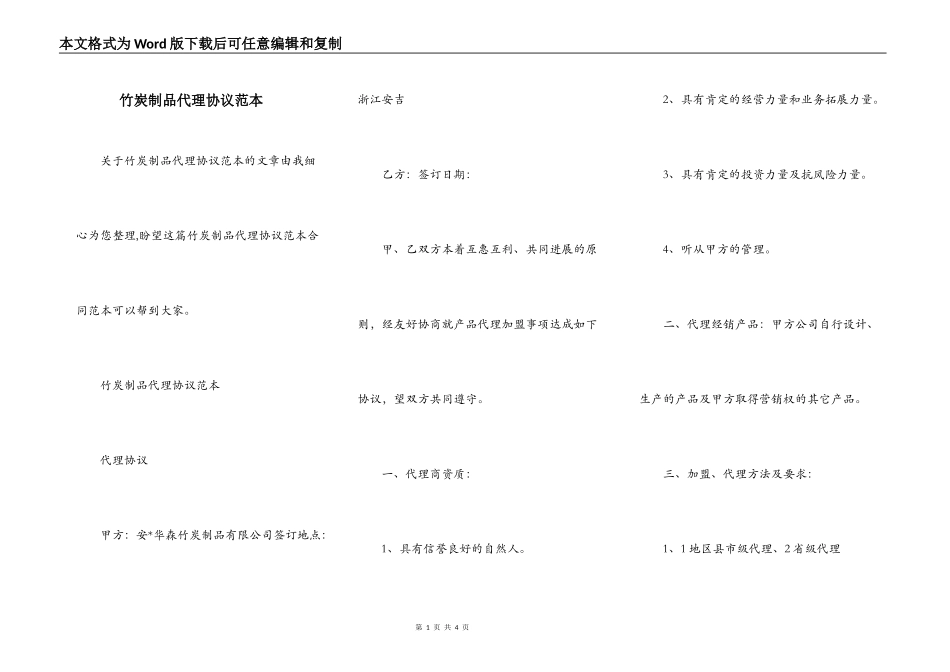 本文格式为Word版下载后可任意编辑和复制

竹炭制品代理协议范本

关于竹炭制品代理协议范本的文章由我细心为您整理,盼望这篇竹炭制品代理协议范本合同范本可以帮到大家。

竹炭制品代理协议范本

代理协议

甲方：安*华森竹炭制品有限公司签订地点：浙江安吉

乙方：签订日期：

甲、乙双方本着互惠互利、共同进展的原则，经友好协商就产品代理加盟事项达成如下协议，望双方共同遵守。

一、代理商资质：

1、具有信誉良好的自然人。

2、具有肯定的经营力量和业务拓展力量。

3、具有肯定的投资力量及抗风险力量。

4、听从甲方的管理。

二、代理经销产品：甲方公司自行设计、生产的产品及甲方取得营销权的其它产品。

三、加盟、代理方法及要求：

1、1地区县市级代理、2省级代理

第 1 页 共 4 页